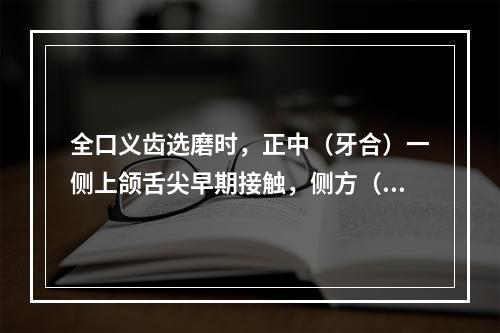 全口义齿选磨时，正中（牙合）一侧上颌舌尖早期接触，侧方（...